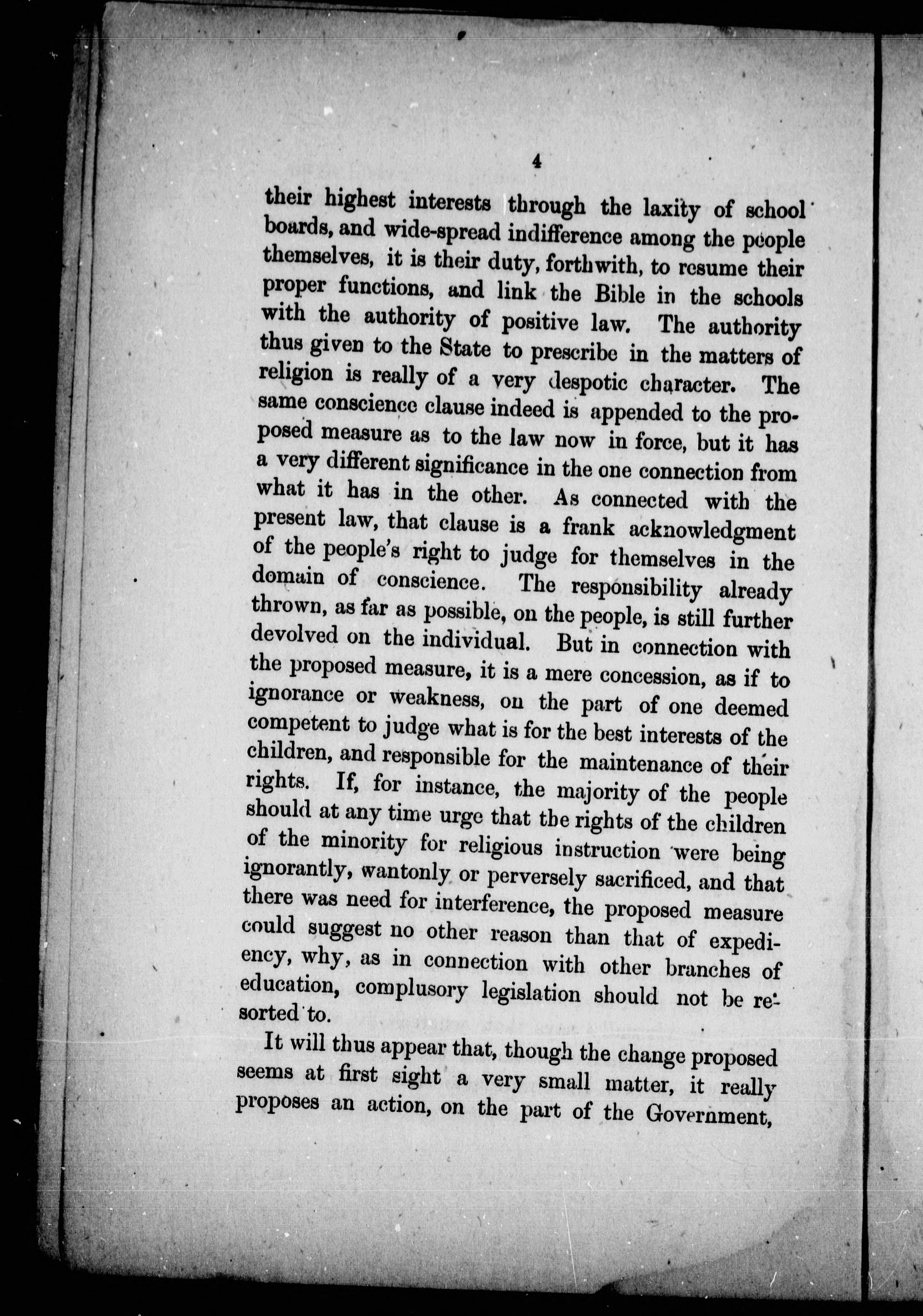 4

their highest interests through the laxity of school boards, and wide-spread indifference among the people themselves, it is their duty, forthwith, to resume their proper functions, and link the Bible in the schools with the authority of positive law. The authority thus given to the State to prescribe in the matters of religion is really of a very despotic character. The same conscience clause indeed is appended to the proposed measure as to the law now in force, but it has a very different significance in the one connection from what it has in the other. As connected with the present law, that clause is a frank acknowledgment of the people's right to judge for themselves in the domain of conscience. The responsibility already thrown, as far as possible, on the people, is still further devolved on the individual. But in connection with the proposed measure, it is a mere concession, as if to ignorance or weakness, on the part of one deemed competent to judge what is for the best interests of the children, and responsible for the maintenance of their rights. If, for instance, the majority of the people should at any time urge that the rights of the children of the minority for religious instruction were being ignorantly, wantonly or perversely sacrificed, and that there was need for interference, the proposed measure could suggest no other reason than that of expediency, why, as in connection with other branches of education, complusory legislation should not be resorted to.

It will thus appear that, though the change proposed seems at first sight a very small matter, it really proposes an action, on the part of the Government,